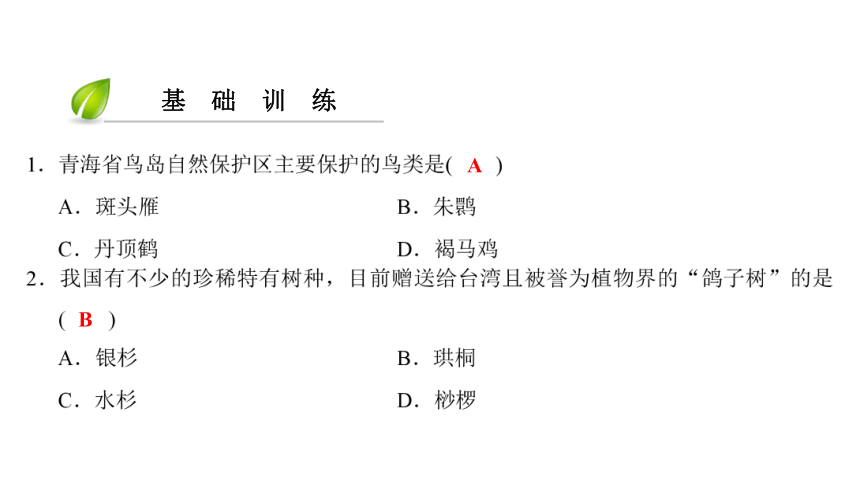 基 础 训 练

1．青海省鸟岛自然保护区主要保护的鸟类是( A )

A．斑头雁
B．朱鹮
C．丹顶鹤
D．褐马鸡

2．我国有不少的珍稀特有树种，目前赠送给台湾且被誉为植物界的“鸽子树”的是( B )

A．银杉
B．珙桐
C．水杉
D．桫椤